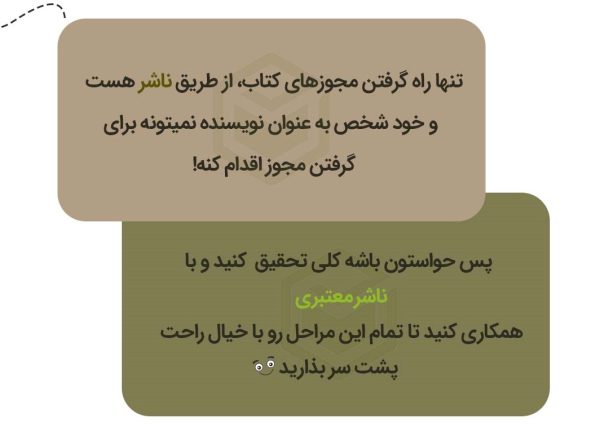 تنها راه گرفتن مجوزهای کتاب، از طریق ناشر هست و خود شخص به عنوان نویسنده نمیتونه برای گرفتن مجوز اقدام کنه!

پس حواستون باشه کلی تحقیق کنید و با

ناشرمعتبری

همکاری کنید تا تمام این مراحل رو با خیال راحت پشت سر بذارید